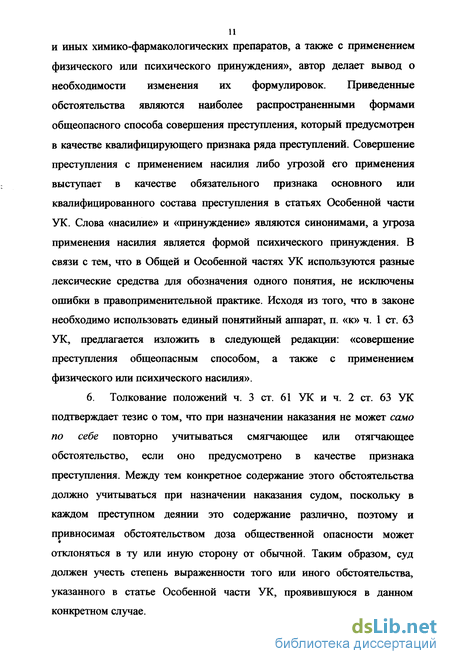 11

и иных химико-фармакологических препаратов, а также с применением физического или психического принуждения», автор делает вывод о необходимости изменения их формулировок. Приведенные обстоятельства являются наиболее распространенными формами общеопасного способа совершения преступления, который предусмотрен в качестве квалифицирующего признака ряда преступлений. Совершение преступления с применением насилия либо угрозой его применения выступает в качестве обязательного признака основного или квалифицированного состава преступления в статьях Особенной части УК. Слова «насилие» и «принуждение» являются синонимами, а угроза применения насилия является формой психического принуждения. В связи с тем, что в Общей и Особенной частях УК используются разные лексические средства для обозначения одного понятия, не исключены ошибки в правоприменительной практике. Исходя из того, что в законе необходимо использовать единый понятийный аппарат, п. «к» ч. 1 ст. 63 УК, предлагается изложить в следующей редакции: «совершение преступления общеопасным способом, а также с применением физического или психического насилия».

6. Толкование положений ч. 3 ст. 61 УК и ч. 2 ст. 63 УК подтверждает тезис о том, что при назначении наказания не может само по себе повторно учитываться смягчающее или отягчающее обстоятельство, если оно предусмотрено в качестве признака преступления. Между тем конкретное содержание этого обстоятельства должно учитываться при назначении наказания судом, поскольку в каждом преступном деянии это содержание различно, поэтому и привносимая обстоятельством доза общественной опасности может отклоняться в ту или иную сторону от обычной. Таким образом, суд должен учесть степень выраженности того или иного обстоятельства, указанного в статье Особенной части УК, проявившуюся в данном конкретном случае.

dsLib.net
библиотека диссертаций